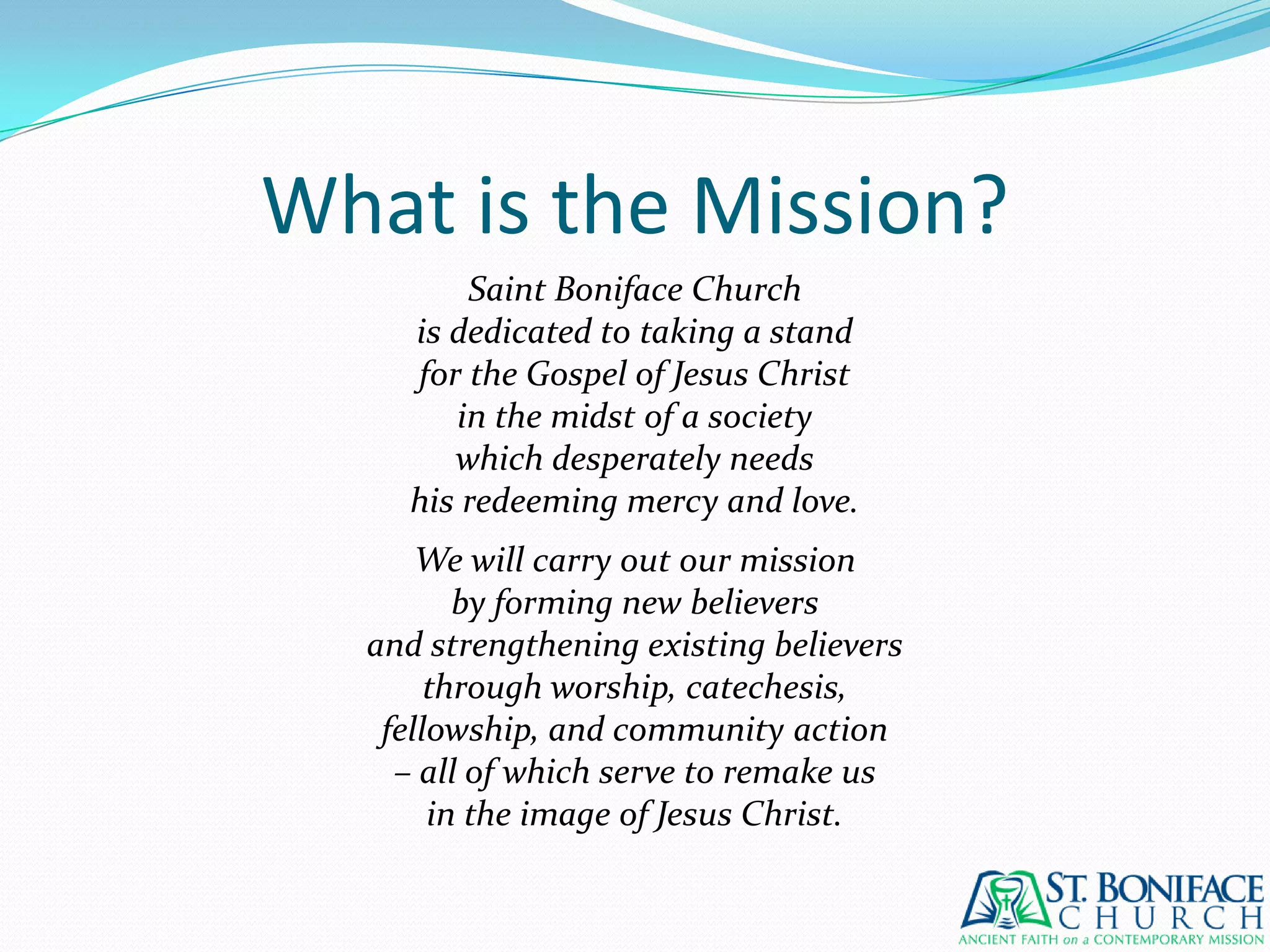 What is the Mission?

Saint Boniface Church is dedicated to taking a stand for the Gospel of Jesus Christ in the midst of a society which desperately needs his redeeming mercy and love.

We will carry out our mission by forming new believers and strengthening existing believers through worship, catechesis, fellowship, and community action – all of which serve to remake us in the image of Jesus Christ.

ST. BONIFACE CHURCH
ANCIENT FAITH on a CONTEMPORARY MISSION